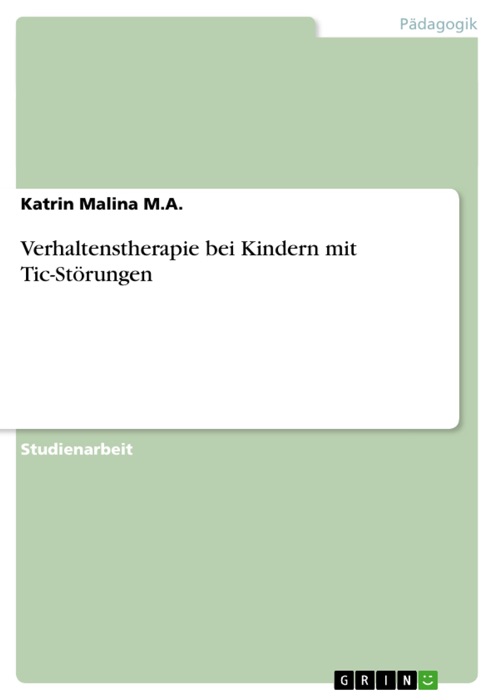 Pädagogik

Katrin Malina M.A.

Verhaltenstherapie bei Kindern mit Tic-Störungen

Studienarbeit

GRIN